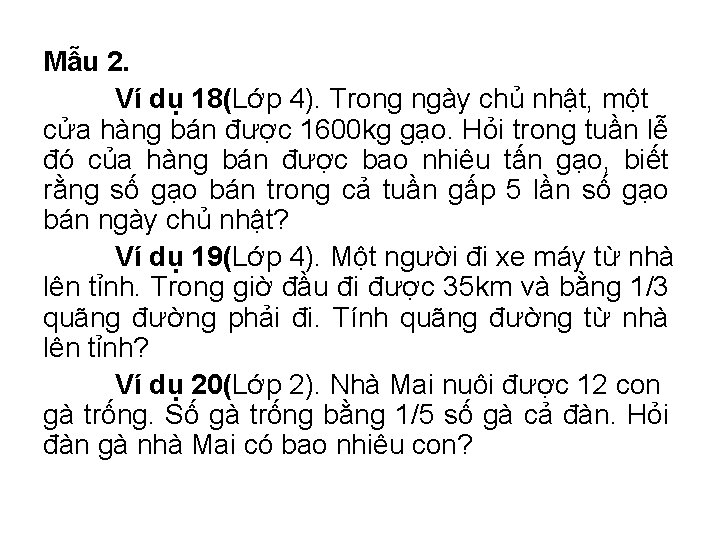 Mẫu 2.

Ví dụ 18(Lớp 4). Trong ngày chủ nhật, một cửa hàng bán được 1600kg gạo. Hỏi trong tuần lễ đó của hàng bán được bao nhiêu tấn gạo, biết rằng số gạo bán trong cả tuần gấp 5 lần số gạo bán ngày chủ nhật?

Ví dụ 19(Lớp 4). Một người đi xe máy từ nhà lên tỉnh. Trong giờ đầu đi được 35km và bằng 1/3 quãng đường phải đi. Tính quãng đường từ nhà lên tỉnh?

Ví dụ 20(Lớp 2). Nhà Mai nuôi được 12 con gà trống. Số gà trống bằng 1/5 số gà cả đàn. Hỏi đàn gà nhà Mai có bao nhiêu con?